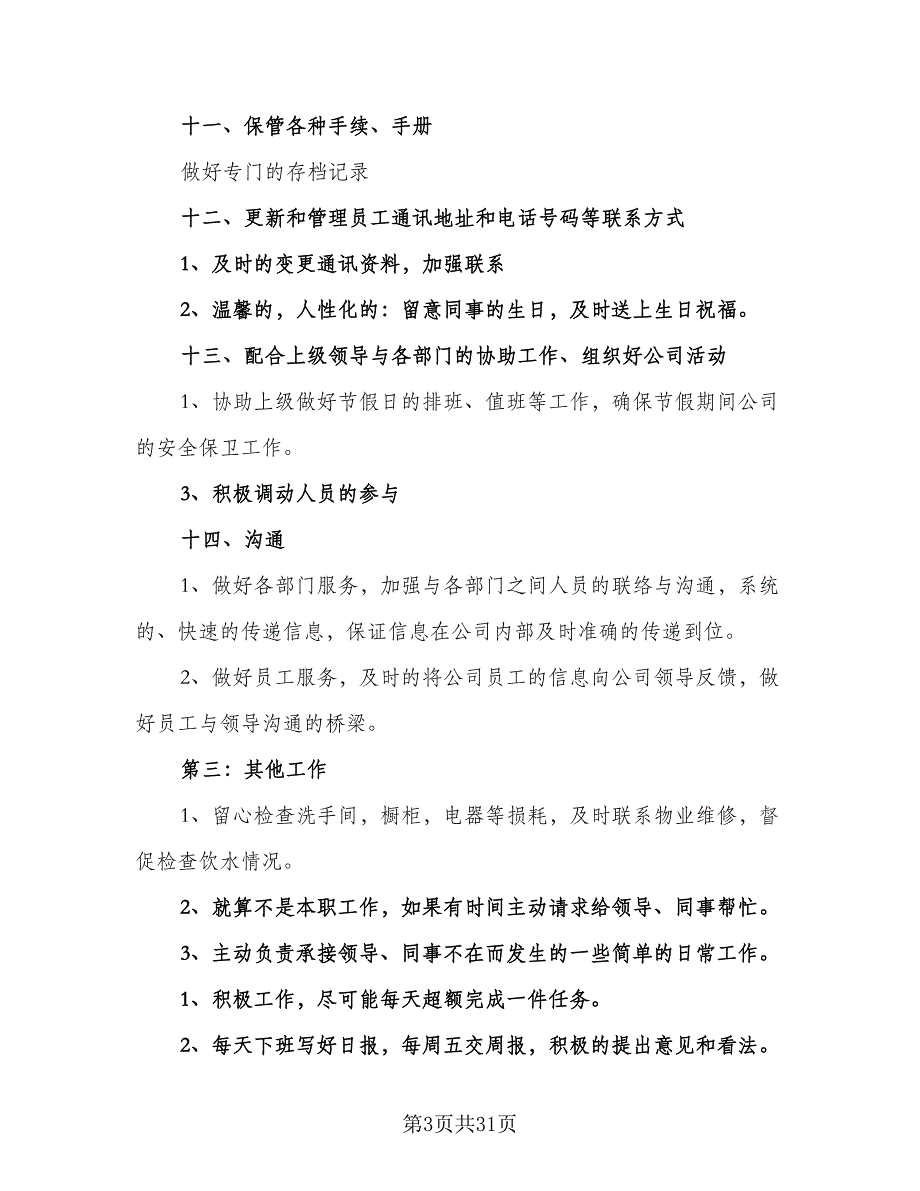 十一、保管各种手续、手册

做好专门的存档记录

十二、更新和管理员工通讯地址和电话号码等联系方式

1、及时的变更通讯资料，加强联系

2、温馨的，人性化的：留意同事的生日，及时送上生日祝福。

十三、配合上级领导与各部门的协助工作、组织好公司活动

1、协助上级做好节假日的排班、值班等工作，确保节假期间公司的安全保卫工作。

3、积极调动人员的参与

十四、沟通

1、做好各部门服务，加强与各部门之间人员的联络与沟通，系统的、快速的传递信息，保证信息在公司内部及时准确的传递到位。

2、做好员工服务，及时的将公司员工的信息向公司领导反馈，做好员工与领导沟通的桥梁。

第三：其他工作

1、留心检查洗手间，橱柜，电器等损耗，及时联系物业维修，督促检查饮水情况。

2、就算不是本职工作，如果有时间主动请求给领导、同事帮忙。

3、主动负责承接领导、同事不在而发生的一些简单的日常工作。

1、积极工作，尽可能每天超额完成一件任务。

2、每天下班写好日报，每周五交周报，积极的提出意见和看法。

第3页共31页